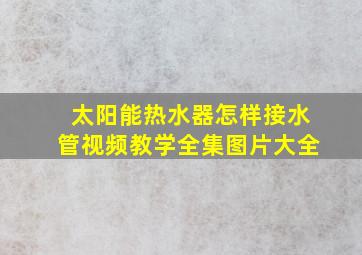 太阳能热水器怎样接水管视频教学全集图片大全